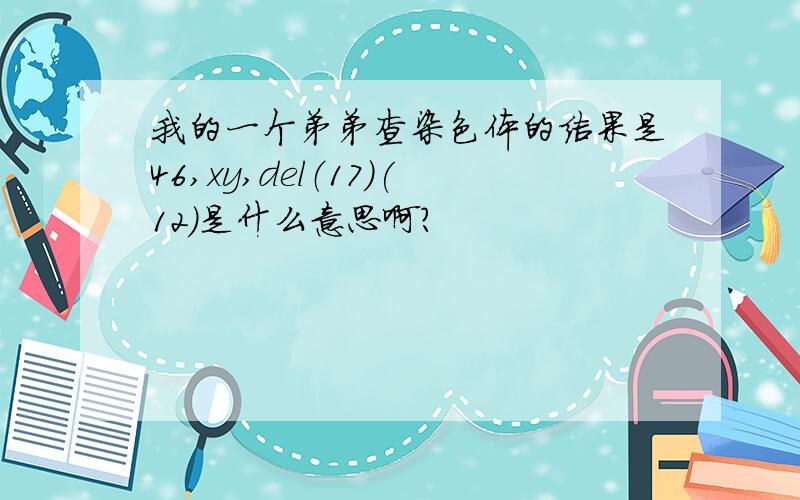 我的一个弟弟查染色体的结果是46,xy,del(17)(12)是什么意思啊?